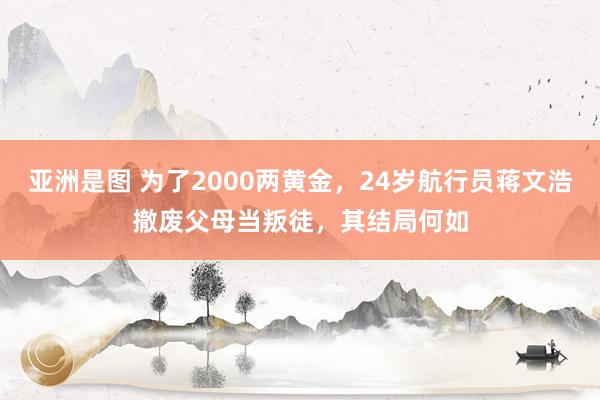 亚洲是图 为了2000两黄金，24岁航行员蒋文浩撤废父母当叛徒，其结局何如